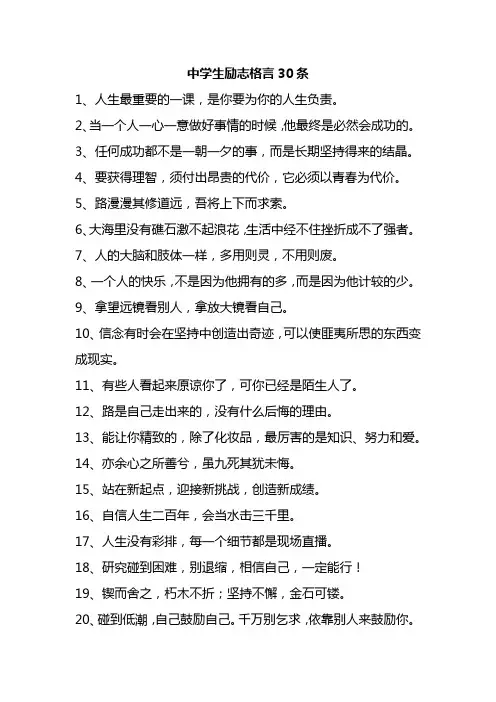 中学生励志格言 30 条

1、人生最重要的一课，是你要为你的人生负责。

2、当一个人一心一意做好事情的时候，他最终是必然会成功的。

3、任何成功都不是一朝一夕的事，而是长期坚持得来的结晶。

4、要获得理智，须付出昂贵的代价，它必须以青春为代价。

5、路漫漫其修道远，吾将上下而求索。

6、大海里没有礁石激不起浪花，生活中经不住挫折成不了强者。

7、人的大脑和肢体一样，多用则灵，不用则废。

8、一个人的快乐，不是因为他拥有的多，而是因为他计较的少。

9、拿望远镜看别人，拿放大镜看自己。

10、信念有时会在坚持中创造出奇迹，可以使匪夷所思的东西变成现实。

11、有些人看起来原谅你了，可你已经是陌生人了。

12、路是自己走出来的，没有什么后悔的理由。

13、能让你精致的，除了化妆品，最厉害的是知识、努力和爱。

14、亦余心之所善兮，虽九死其犹未悔。

15、站在新起点，迎接新挑战，创造新成绩。

16、自信人生二百年，会当水击三千里。

17、人生没有彩排，每一个细节都是现场直播。

18、研究碰到困难，别退缩，相信自己，一定能行！

19、锲而舍之，朽木不折；坚持不懈，金石可镂。

20、碰到低潮，自己鼓励自己。千万别乞求，依靠别人来鼓励你。